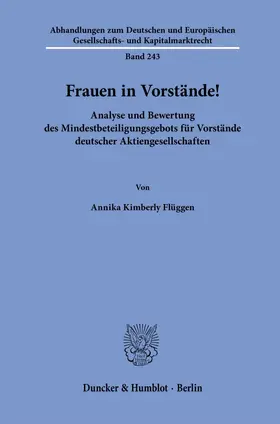 Abhandlungen zum Deutschen und Europäischen Gesellschafts- und Kapitalmarktrecht

Band 243

Frauen in Vorstände!

Analyse und Bewertung des Mindestbeteiligungsgebots für Vorstände deutscher Aktiengesellschaften

Von

Annika Kimberly Flüggen

Duncker & Humblot · Berlin